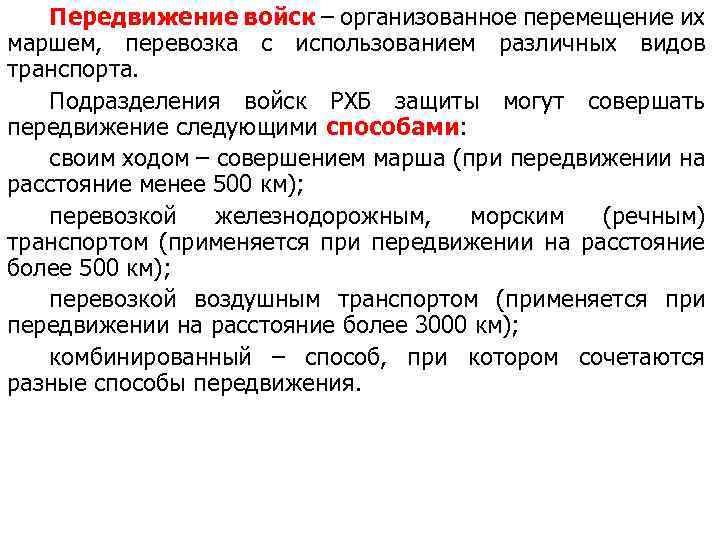 Передвижение войск – организованное перемещение их маршем, перевозка с использованием различных видов транспорта.

Подразделения войск РХБ защиты могут совершать передвижение следующими способами:

своим ходом – совершением марша (при передвижении на расстояние менее 500 км);

перевозкой железнодорожным, морским (речным) транспортом (применяется при передвижении на расстояние более 500 км);

перевозкой воздушным транспортом (применяется при передвижении на расстояние более 3000 км);

комбинированный – способ, при котором сочетаются разные способы передвижения.